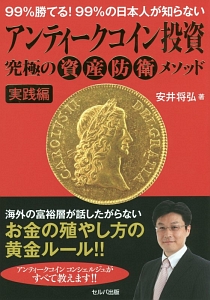 99%勝てる! 99%の日本人が知らない

アンティークコイン投資

究極の資産防衛メソッド

実践編

安井将弘 著

CAROLVS·II· DEI·GRATIA

海外の富裕層が話したがらない

お金の殖やし方の黄金ルール!!

アンティークコイン コンシェルジュがすべて教えます!!

セルバ出版